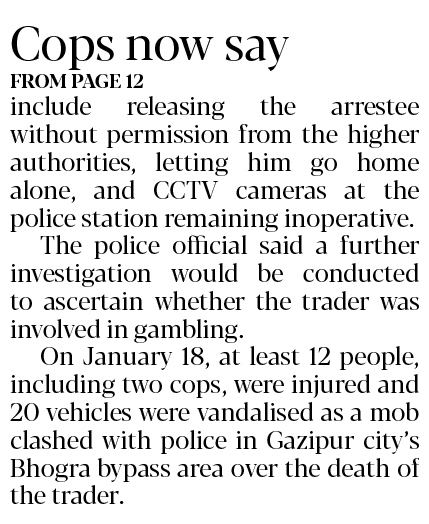 Cops now say
FROM PAGE 12

include releasing the arrestee without permission from the higher authorities, letting him go home alone, and CCTV cameras at the police station remaining inoperative.

The police official said a further investigation would be conducted to ascertain whether the trader was involved in gambling.

On January 18, at least 12 people, including two cops, were injured and 20 vehicles were vandalised as a mob clashed with police in Gazipur city's Bhogra bypass area over the death of the trader.